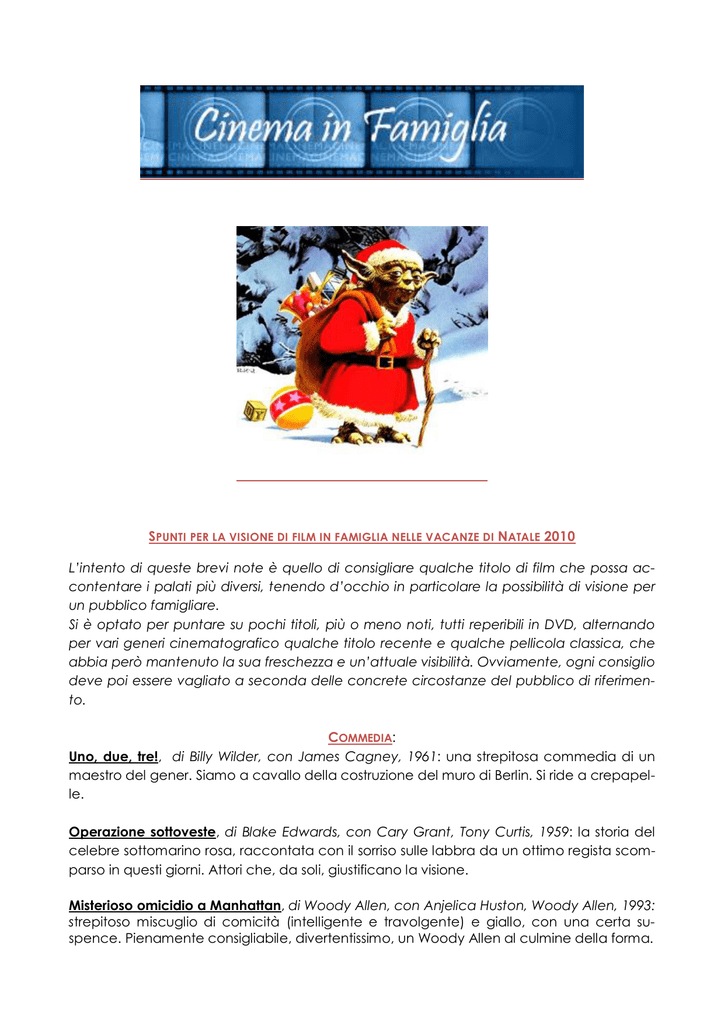 Cinema in Famiglia

SPUNTI PER LA VISIONE DI FILM IN FAMIGLIA NELLE VACANZE DI NATALE 2010

L'intento di queste brevi note è quello di consigliare qualche titolo di film che possa accontentare i palati più diversi, tenendo d'occhio in particolare la possibilità di visione per un pubblico famigliare.
Si è optato per puntare su pochi titoli, più o meno noti, tutti reperibili in DVD, alternando per vari generi cinematografico qualche titolo recente e qualche pellicola classica, che abbia però mantenuto la sua freschezza e un'attuale visibilità. Ovviamente, ogni consiglio deve poi essere vagliato a seconda delle concrete circostanze del pubblico di riferimento.

COMMEDIA:
Uno, due, tre!, di Billy Wilder, con James Cagney, 1961: una strepitosa commedia di un maestro del gener. Siamo a cavallo della costruzione del muro di Berlin. Si ride a crepapelle.

Operazione sottoveste, di Blake Edwards, con Cary Grant, Tony Curtis, 1959: la storia del celebre sottomarino rosa, raccontata con il sorriso sulle labbra da un ottimo regista scomparso in questi giorni. Attori che, da soli, giustificano la visione.

Misterioso omicidio a Manhattan, di Woody Allen, con Anjelica Huston, Woody Allen, 1993: strepitoso miscuglio di comicità (intelligente e travolgente) e giallo, con una certa suspence. Pienamente consigliabile, divertentissimo, un Woody Allen al culmine della forma.